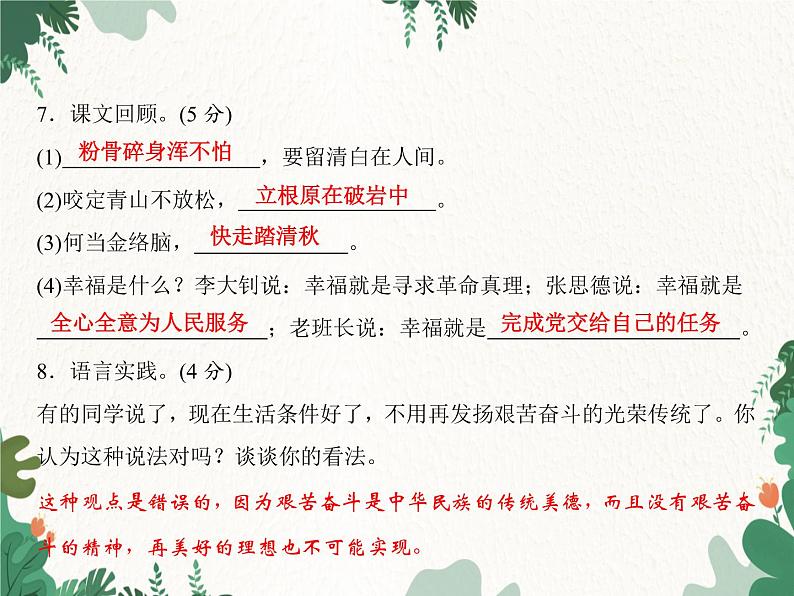 7．课文回顾。(5 分)

(1)粉骨碎身浑不怕，要留清白在人间。

(2)咬定青山不放松，立根原在破岩中。

(3)何当金络脑，快走踏清秋。

(4)幸福是什么？李大钊说：幸福就是寻求革命真理；张思德说：幸福就是全心全意为人民服务；老班长说：幸福就是完成党交给自己的任务。

8．语言实践。(4 分)

有的同学说了，现在生活条件好了，不用再发扬艰苦奋斗的光荣传统了。你认为这种说法对吗？谈谈你的看法。

这种观点是错误的，因为艰苦奋斗是中华民族的传统美德，而且没有艰苦奋斗的精神，再美好的理想也不可能实现。